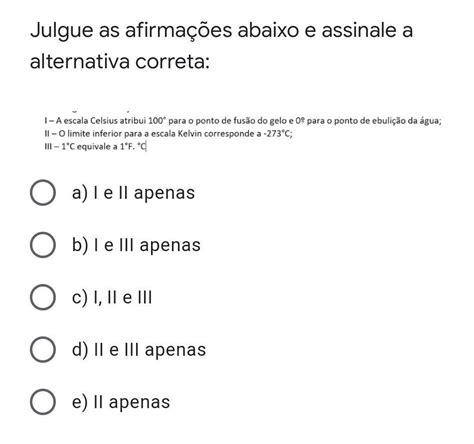 Julgue as afirmações abaixo e assinale a alternativa correta:

I – A escala Celsius atribui 100° para o ponto de fusão do gelo e 0º para o ponto de ebulição da água;
II – O limite inferior para a escala Kelvin corresponde a -273°C;
III – 1°C equivale a 1°F. °C

a) I e II apenas

b) I e III apenas

c) I, II e III

d) II e III apenas

e) II apenas